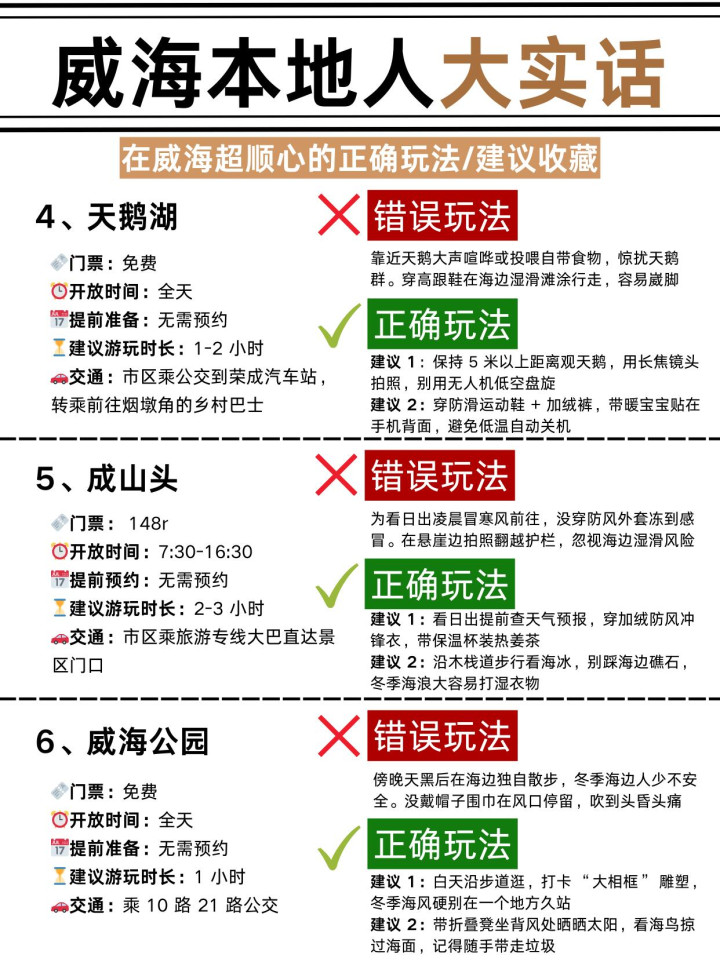 威海本地人大实话

在威海超顺心的正确玩法/建议收藏

4、天鹅湖

门票：免费
开放时间：全天
提前准备：无需预约
建议游玩时长：1-2小时
交通：市区乘公交到荣成汽车站，转乘前往烟墩角的乡村巴士

错误玩法

靠近天鹅大声喧哗或投喂自带食物，惊扰天鹅群。穿高跟鞋在海边湿滑滩涂行走，容易崴脚

正确玩法

建议1：保持5米以上距离观天鹅，用长焦镜头拍照，别用无人机低空盘旋
建议2：穿防滑运动鞋+加绒裤，带暖宝宝贴在手机背面，避免低温自动关机

5、成山头

门票：148r
开放时间：7:30-16:30
提前预约：无需预约
建议游玩时长：2-3小时
交通：市区乘旅游专线大巴直达景区门口

错误玩法

为看日出凌晨冒寒风前往，没穿防风外套冻到感冒。在悬崖边拍照翻越护栏，忽视海边湿滑风险

正确玩法

建议1：看日出提前查天气预报，穿加绒防风冲锋衣，带保温杯装热姜茶
建议2：沿木栈道步行看海冰，别踩海边礁石，冬季海浪大容易打湿衣物

6、威海公园

门票：免费
开放时间：全天
提前准备：无需预约
建议游玩时长：1小时
交通：乘10路21路公交

错误玩法

傍晚天黑后在海边独自散步，冬季海边人少不安全。没戴帽子围巾在风口停留，吹到头昏头痛

正确玩法

建议1：白天沿步道逛，打卡“大相框”雕塑，冬季海风硬别在一个地方久站
建议2：带折叠凳坐背风处晒晒太阳，看海鸟掠过海面，记得随手带走垃圾